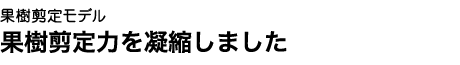 果樹剪定モデル
果樹剪定力を凝縮しました